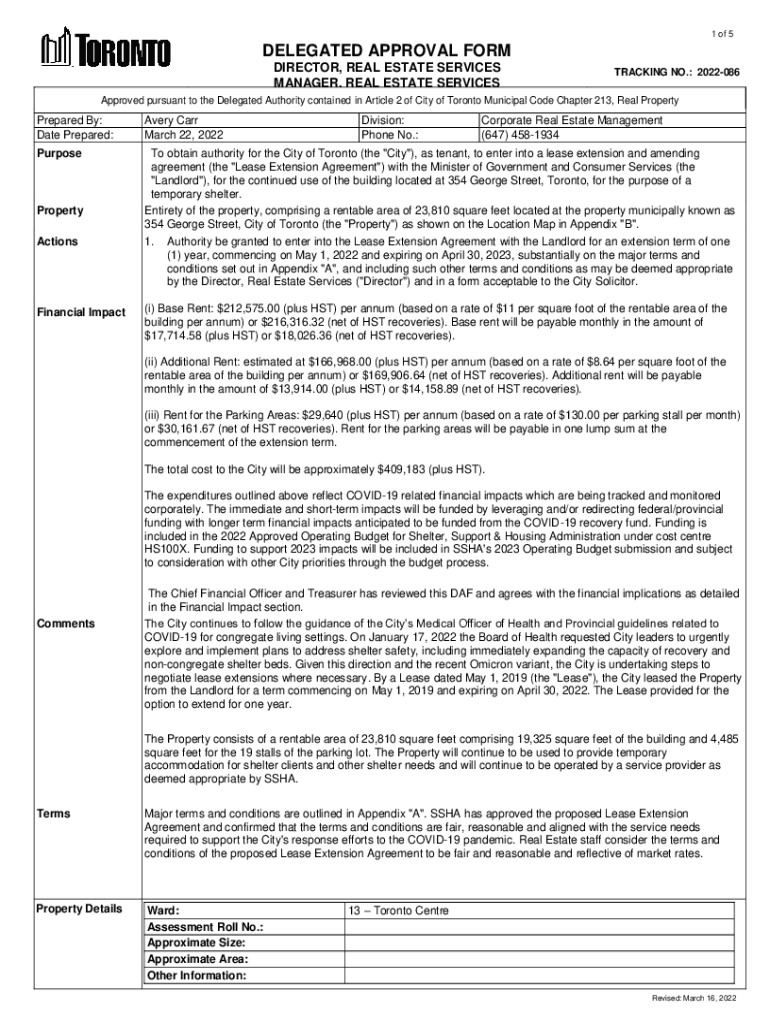 1 of 5

TORONTO

DELEGATED APPROVAL FORM
DIRECTOR, REAL ESTATE SERVICES
MANAGER, REAL ESTATE SERVICES

TRACKING NO.: 2022-086

Approved pursuant to the Delegated Authority contained in Article 2 of City of Toronto Municipal Code Chapter 213, Real Property

| Prepared By: | Avery Carr | Division: | Corporate Real Estate Management |
|---|---|---|---|
| Date Prepared: | March 22, 2022 | Phone No.: | (647) 458-1934 |

Purpose

To obtain authority for the City of Toronto (the "City"), as tenant, to enter into a lease extension and amending agreement (the "Lease Extension Agreement") with the Minister of Government and Consumer Services (the "Landlord"), for the continued use of the building located at 354 George Street, Toronto, for the purpose of a temporary shelter.

Property

Entirety of the property, comprising a rentable area of 23,810 square feet located at the property municipally known as 354 George Street, City of Toronto (the "Property") as shown on the Location Map in Appendix "B".

Actions

1. Authority be granted to enter into the Lease Extension Agreement with the Landlord for an extension term of one (1) year, commencing on May 1, 2022 and expiring on April 30, 2023, substantially on the major terms and conditions set out in Appendix "A", and including such other terms and conditions as may be deemed appropriate by the Director, Real Estate Services ("Director") and in a form acceptable to the City Solicitor.

Financial Impact

(i) Base Rent: $212,575.00 (plus HST) per annum (based on a rate of $11 per square foot of the rentable area of the building per annum) or $216,316.32 (net of HST recoveries). Base rent will be payable monthly in the amount of $17,714.58 (plus HST) or $18,026.36 (net of HST recoveries).

(ii) Additional Rent: estimated at $166,968.00 (plus HST) per annum (based on a rate of $8.64 per square foot of the rentable area of the building per annum) or $169,906.64 (net of HST recoveries). Additional rent will be payable monthly in the amount of $13,914.00 (plus HST) or $14,158.89 (net of HST recoveries).

(iii) Rent for the Parking Areas: $29,640 (plus HST) per annum (based on a rate of $130.00 per parking stall per month) or $30,161.67 (net of HST recoveries). Rent for the parking areas will be payable in one lump sum at the commencement of the extension term.

The total cost to the City will be approximately $409,183 (plus HST).

The expenditures outlined above reflect COVID-19 related financial impacts which are being tracked and monitored corporately. The immediate and short-term impacts will be funded by leveraging and/or redirecting federal/provincial funding with longer term financial impacts anticipated to be funded from the COVID-19 recovery fund. Funding is included in the 2022 Approved Operating Budget for Shelter, Support & Housing Administration under cost centre HS100X. Funding to support 2023 impacts will be included in SSHA's 2023 Operating Budget submission and subject to consideration with other City priorities through the budget process.

The Chief Financial Officer and Treasurer has reviewed this DAF and agrees with the financial implications as detailed in the Financial Impact section.

Comments

The City continues to follow the guidance of the City's Medical Officer of Health and Provincial guidelines related to COVID-19 for congregate living settings. On January 17, 2022 the Board of Health requested City leaders to urgently explore and implement plans to address shelter safety, including immediately expanding the capacity of recovery and non-congregate shelter beds. Given this direction and the recent Omicron variant, the City is undertaking steps to negotiate lease extensions where necessary. By a Lease dated May 1, 2019 (the "Lease"), the City leased the Property from the Landlord for a term commencing on May 1, 2019 and expiring on April 30, 2022. The Lease provided for the option to extend for one year.

The Property consists of a rentable area of 23,810 square feet comprising 19,325 square feet of the building and 4,485 square feet for the 19 stalls of the parking lot. The Property will continue to be used to provide temporary accommodation for shelter clients and other shelter needs and will continue to be operated by a service provider as deemed appropriate by SSHA.

Terms

Major terms and conditions are outlined in Appendix "A". SSHA has approved the proposed Lease Extension Agreement and confirmed that the terms and conditions are fair, reasonable and aligned with the service needs required to support the City's response efforts to the COVID-19 pandemic. Real Estate staff consider the terms and conditions of the proposed Lease Extension Agreement to be fair and reasonable and reflective of market rates.

Property Details

| Ward: | 13 – Toronto Centre |
|---|---|
| Assessment Roll No.: | |
| Approximate Size: | |
| Approximate Area: | |
| Other Information: | |

Revised: March 16, 2022